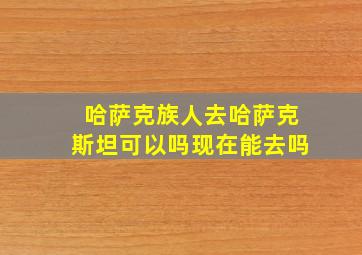 哈萨克族人去哈萨克斯坦可以吗现在能去吗